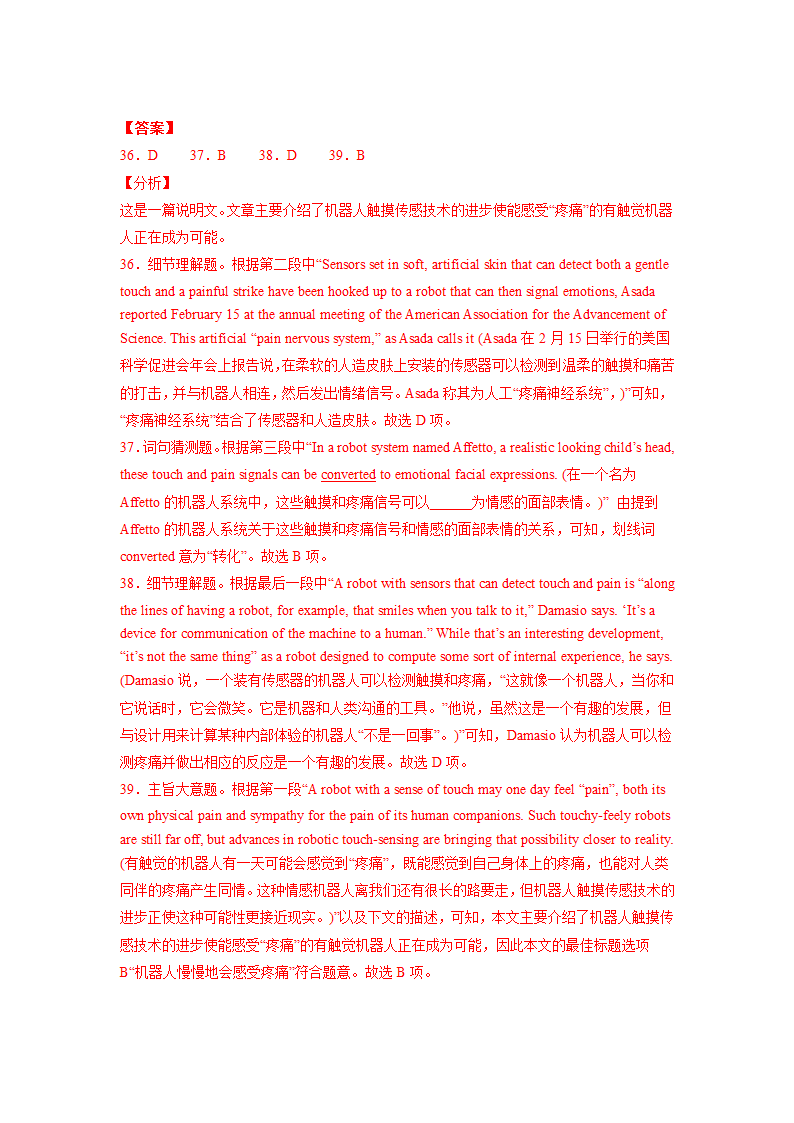 【答案】
36．D　　37．B　　38．D　　39．B
【分析】
这是一篇说明文。文章主要介绍了机器人触摸传感技术的进步使能感受“疼痛”的有触觉机器人正在成为可能。
36．细节理解题。根据第二段中“Sensors set in soft, artificial skin that can detect both a gentle touch and a painful strike have been hooked up to a robot that can then signal emotions, Asada reported February 15 at the annual meeting of the American Association for the Advancement of Science. This artificial “pain nervous system,” as Asada calls it (Asada 在 2 月 15 日举行的美国科学促进会年会上报告说，在柔软的人造皮肤上安装的传感器可以检测到温柔的触摸和痛苦的打击，并与机器人相连，然后发出情绪信号。Asada 称其为人工“疼痛神经系统”，)”可知，“疼痛神经系统”结合了传感器和人造皮肤。故选 D 项。
37．词句猜测题。根据第三段中“In a robot system named Affetto, a realistic looking child’s head, these touch and pain signals can be converted to emotional facial expressions. (在一个名为 Affetto 的机器人系统中，这些触摸和疼痛信号可以______为情感的面部表情。)” 由提到 Affetto 的机器人系统关于这些触摸和疼痛信号和情感的面部表情的关系，可知，划线词 converted 意为“转化”。故选 B 项。
38．细节理解题。根据最后一段中“A robot with sensors that can detect touch and pain is “along the lines of having a robot, for example, that smiles when you talk to it,” Damasio says. ‘It’s a device for communication of the machine to a human.” While that’s an interesting development, “it’s not the same thing” as a robot designed to compute some sort of internal experience, he says. (Damasio 说，一个装有传感器的机器人可以检测触摸和疼痛，“这就像一个机器人，当你和它说话时，它会微笑。它是机器和人类沟通的工具。”他说，虽然这是一个有趣的发展，但与设计用来计算某种内部体验的机器人“不是一回事”。)”可知，Damasio 认为机器人可以检测疼痛并做出相应的反应是一个有趣的发展。故选 D 项。
39．主旨大意题。根据第一段“A robot with a sense of touch may one day feel “pain”, both its own physical pain and sympathy for the pain of its human companions. Such touchy-feely robots are still far off, but advances in robotic touch-sensing are bringing that possibility closer to reality. (有触觉的机器人有一天可能会感觉到“疼痛”，既能感觉到自己身体上的疼痛，也能对人类同伴的疼痛产生同情。这种情感机器人离我们还有很长的路要走，但机器人触摸传感技术的进步正使这种可能性更接近现实。)”以及下文的描述，可知，本文主要介绍了机器人触摸传感技术的进步使能感受“疼痛”的有触觉机器人正在成为可能，因此本文的最佳标题选项 B“机器人慢慢地会感受疼痛”符合题意。故选 B 项。